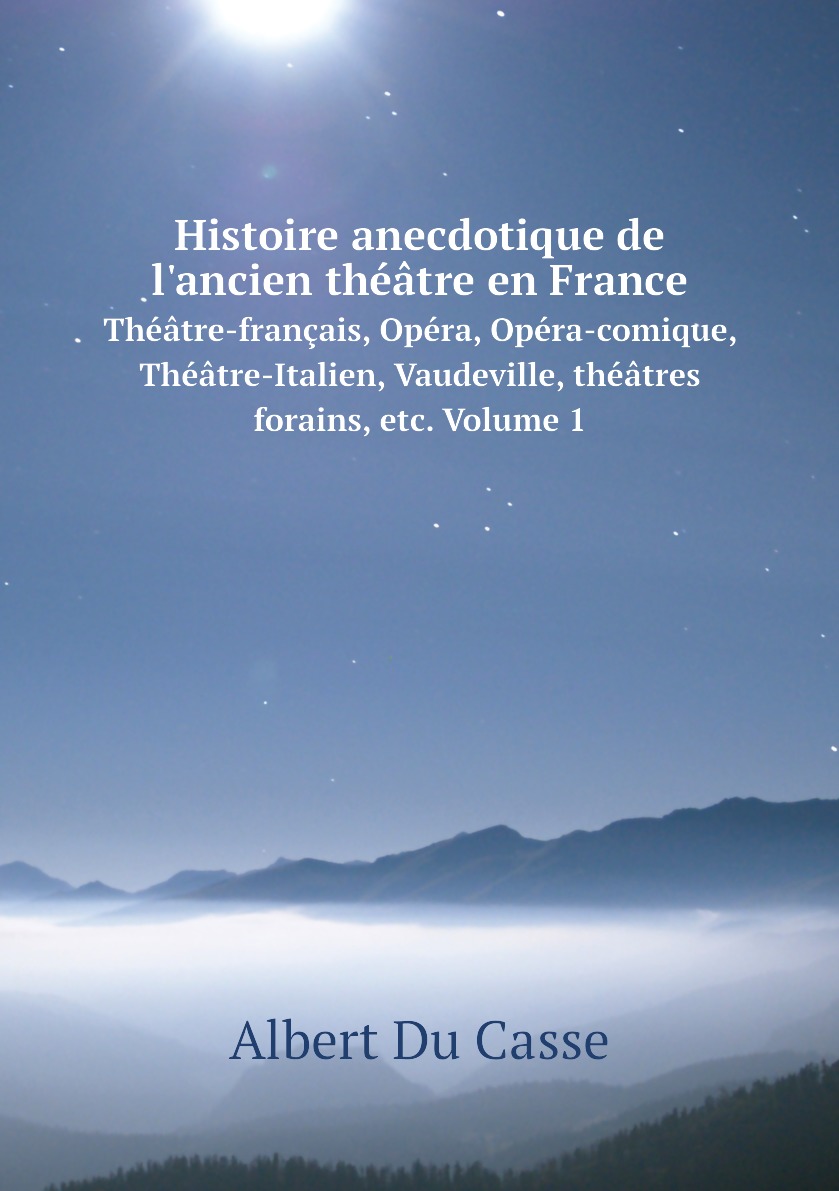 Histoire anecdotique de l'ancien théâtre en France
Théâtre-français, Opéra, Opéra-comique, Théâtre-Italien, Vaudeville, théâtres forains, etc. Volume 1

Albert Du Casse